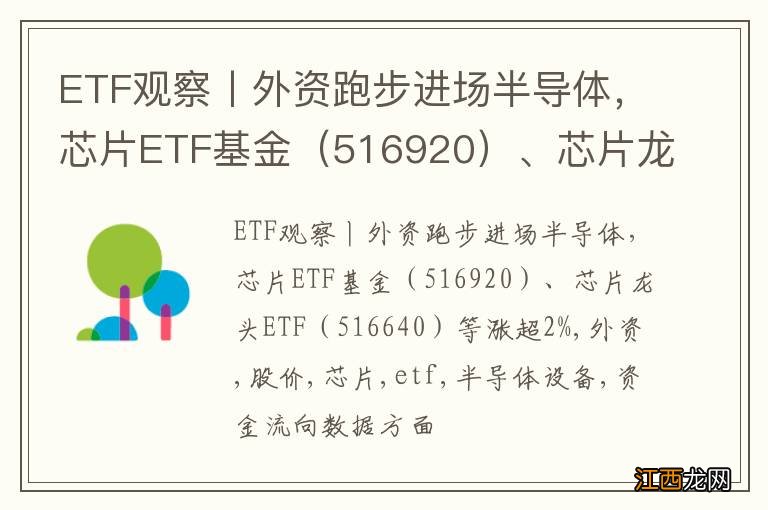 ETF观察丨外资跑步进场半导体，芯片ETF基金（516920）、芯片龙

ETF观察丨外资跑步进场半导体，芯片ETF基金（516920）、芯片龙头ETF（516640）等涨超2%，外资，股价，芯片，etf，半导体设备，资金流向数据方面

江西龙网